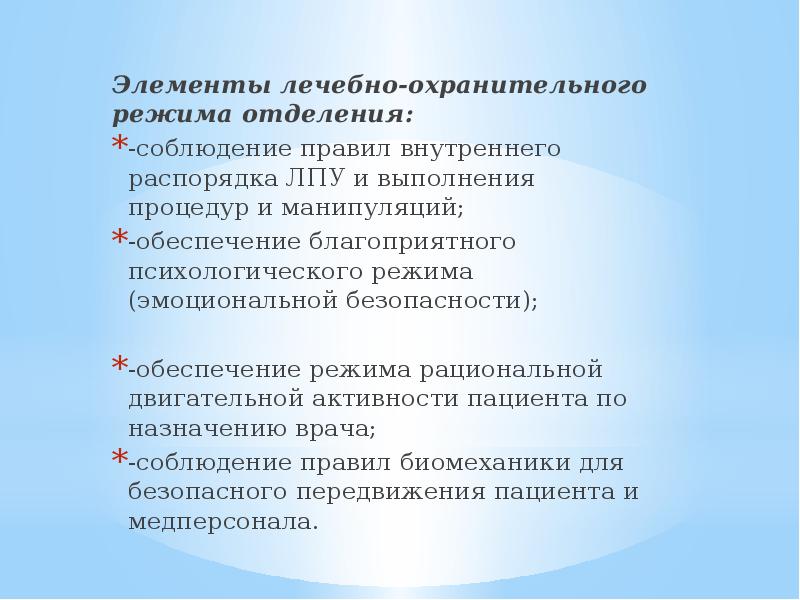 Элементы лечебно-охранительного режима отделения:

* -соблюдение правил внутреннего распорядка ЛПУ и выполнения процедур и манипуляций;
* -обеспечение благоприятного психологического режима (эмоциональной безопасности);

* -обеспечение режима рациональной двигательной активности пациента по назначению врача;
* -соблюдение правил биомеханики для безопасного передвижения пациента и медперсонала.